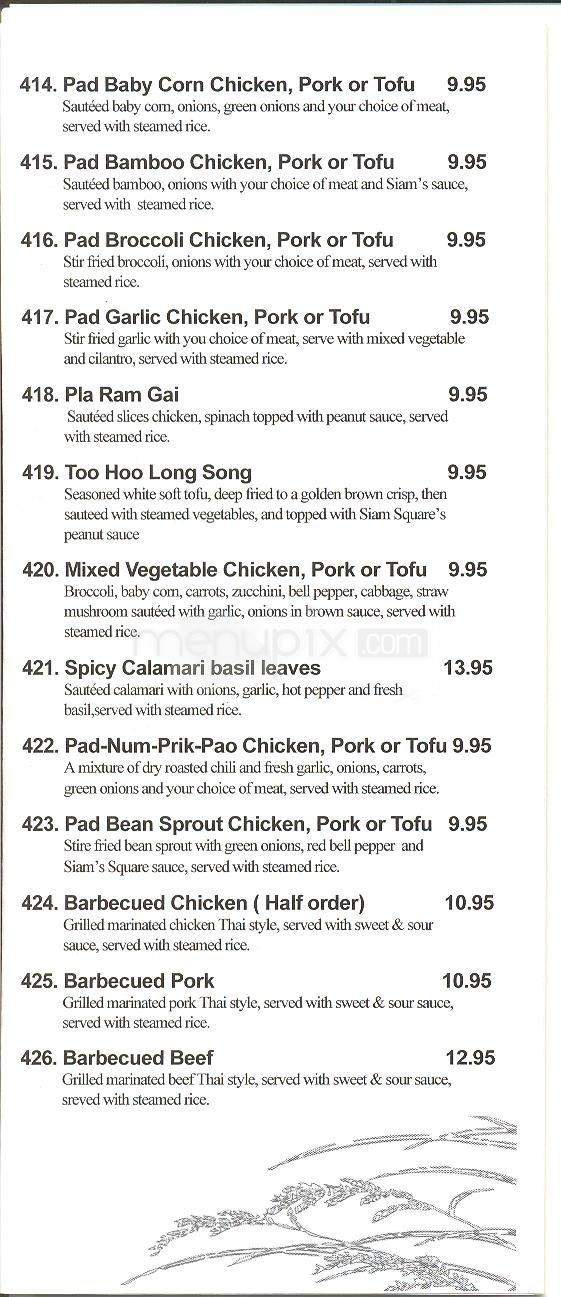 414. Pad Baby Corn Chicken, Pork or Tofu 9.95
Sautéed baby corn, onions, green onions and your choice of meat, served with steamed rice.

415. Pad Bamboo Chicken, Pork or Tofu 9.95
Sautéed bamboo, onions with your choice of meat and Siam's sauce, served with steamed rice.

416. Pad Broccoli Chicken, Pork or Tofu 9.95
Stir fried broccoli, onions with your choice of meat, served with steamed rice.

417. Pad Garlic Chicken, Pork or Tofu 9.95
Stir fried garlic with you choice of meat, serve with mixed vegetable and cilantro, served with steamed rice.

418. Pla Ram Gai 9.95
Sautéed slices chicken, spinach topped with peanut sauce, served with steamed rice.

419. Too Hoo Long Song 9.95
Seasoned white soft tofu, deep fried to a golden brown crisp, then sauteed with steamed vegetables, and topped with Siam Square's peanut sauce

420. Mixed Vegetable Chicken, Pork or Tofu 9.95
Broccoli, baby corn, carrots, zucchini, bell pepper, cabbage, straw mushroom sautéed with garlic, onions in brown sauce, served with steamed rice.

menupix.com

421. Spicy Calamari basil leaves 13.95
Sautéed calamari with onions, garlic, hot pepper and fresh basil,served with steamed rice.

422. Pad-Num-Prik-Pao Chicken, Pork or Tofu 9.95
A mixture of dry roasted chili and fresh garlic, onions, carrots, green onions and your choice of meat, served with steamed rice.

423. Pad Bean Sprout Chicken, Pork or Tofu 9.95
Stire fried bean sprout with green onions, red bell pepper and Siam's Square sauce, served with steamed rice.

424. Barbecued Chicken ( Half order) 10.95
Grilled marinated chicken Thai style, served with sweet & sour sauce, served with steamed rice.

425. Barbecued Pork 10.95
Grilled marinated pork Thai style, served with sweet & sour sauce, served with steamed rice.

426. Barbecued Beef 12.95
Grilled marinated beef Thai style, served with sweet & sour sauce, sreved with steamed rice.